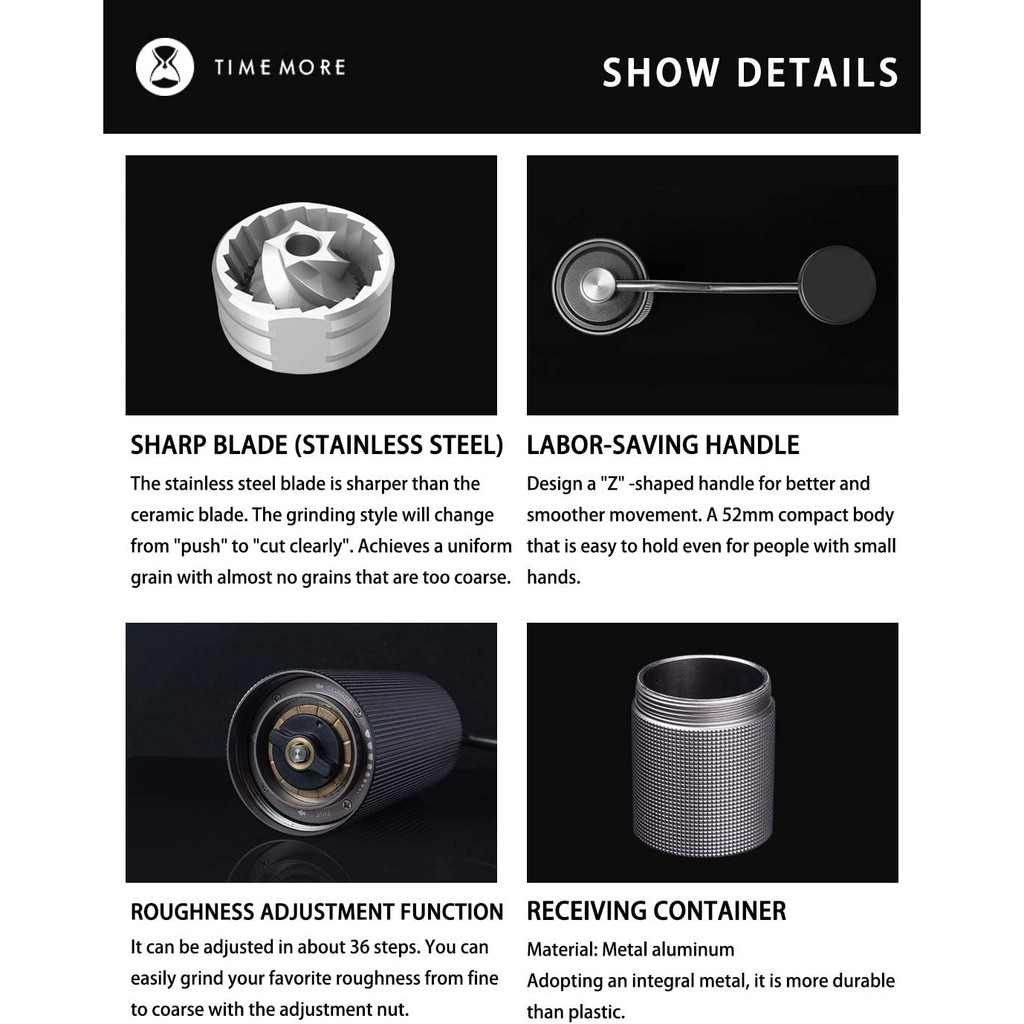 TIMEMORE

SHOW DETAILS

SHARP BLADE (STAINLESS STEEL)

The stainless steel blade is sharper than the ceramic blade. The grinding style will change from "push" to "cut clearly". Achieves a uniform grain with almost no grains that are too coarse.

LABOR-SAVING HANDLE

Design a "Z" -shaped handle for better and smoother movement. A 52mm compact body that is easy to hold even for people with small hands.

ROUGHNESS ADJUSTMENT FUNCTION

It can be adjusted in about 36 steps. You can easily grind your favorite roughness from fine to coarse with the adjustment nut.

RECEIVING CONTAINER

Material: Metal aluminum
Adopting an integral metal, it is more durable than plastic.